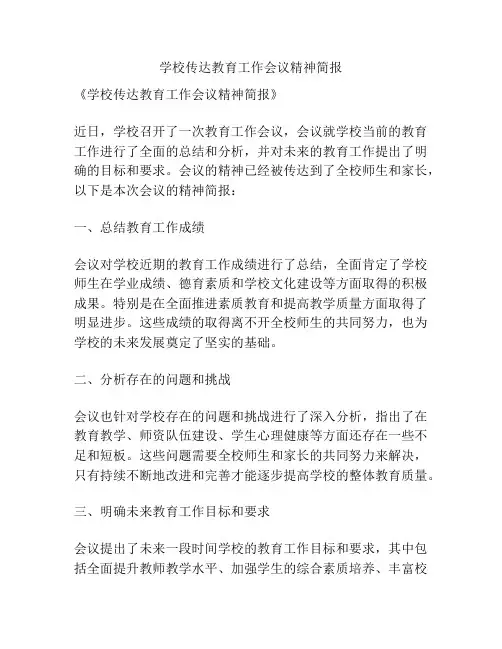 学校传达教育工作会议精神简报

《学校传达教育工作会议精神简报》

近日，学校召开了一次教育工作会议，会议就学校当前的教育工作进行了全面的总结和分析，并对未来的教育工作提出了明确的目标和要求。会议的精神已经被传达到了全校师生和家长，以下是本次会议的精神简报：

一、总结教育工作成绩

会议对学校近期的教育工作成绩进行了总结，全面肯定了学校师生在学业成绩、德育素质和学校文化建设等方面取得的积极成果。特别是在全面推进素质教育和提高教学质量方面取得了明显进步。这些成绩的取得离不开全校师生的共同努力，也为学校的未来发展奠定了坚实的基础。

二、分析存在的问题和挑战

会议也针对学校存在的问题和挑战进行了深入分析，指出了在教育教学、师资队伍建设、学生心理健康等方面还存在一些不足和短板。这些问题需要全校师生和家长的共同努力来解决，只有持续不断地改进和完善才能逐步提高学校的整体教育质量。

三、明确未来教育工作目标和要求

会议提出了未来一段时间学校的教育工作目标和要求，其中包括全面提升教师教学水平、加强学生的综合素质培养、丰富校